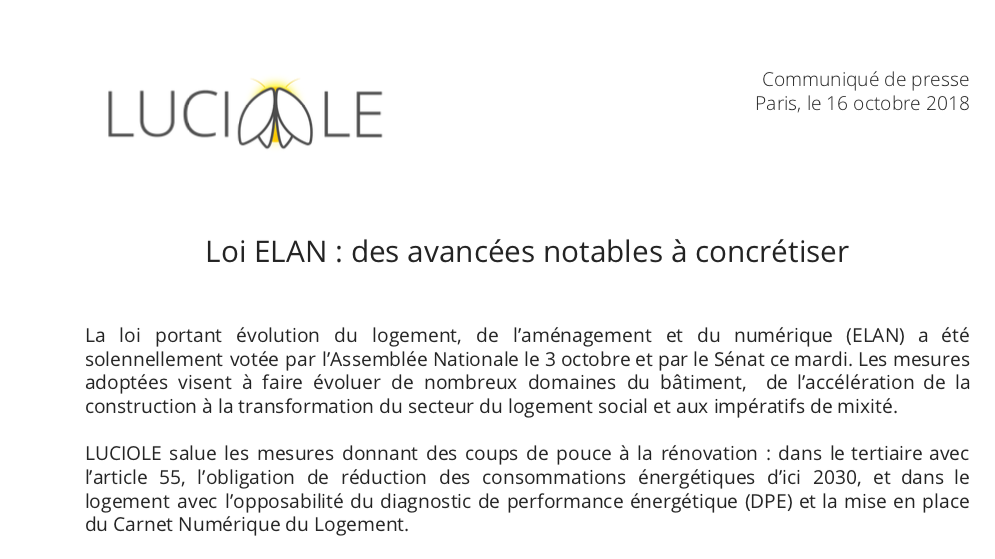 LUCIOLE

Communiqué de presse
Paris, le 16 octobre 2018

Loi ELAN : des avancées notables à concrétiser

La loi portant évolution du logement, de l'aménagement et du numérique (ELAN) a été solennellement votée par l'Assemblée Nationale le 3 octobre et par le Sénat ce mardi. Les mesures adoptées visent à faire évoluer de nombreux domaines du bâtiment, de l'accélération de la construction à la transformation du secteur du logement social et aux impératifs de mixité.

LUCIOLE salue les mesures donnant des coups de pouce à la rénovation : dans le tertiaire avec l'article 55, l'obligation de réduction des consommations énergétiques d'ici 2030, et dans le logement avec l'opposabilité du diagnostic de performance énergétique (DPE) et la mise en place du Carnet Numérique du Logement.